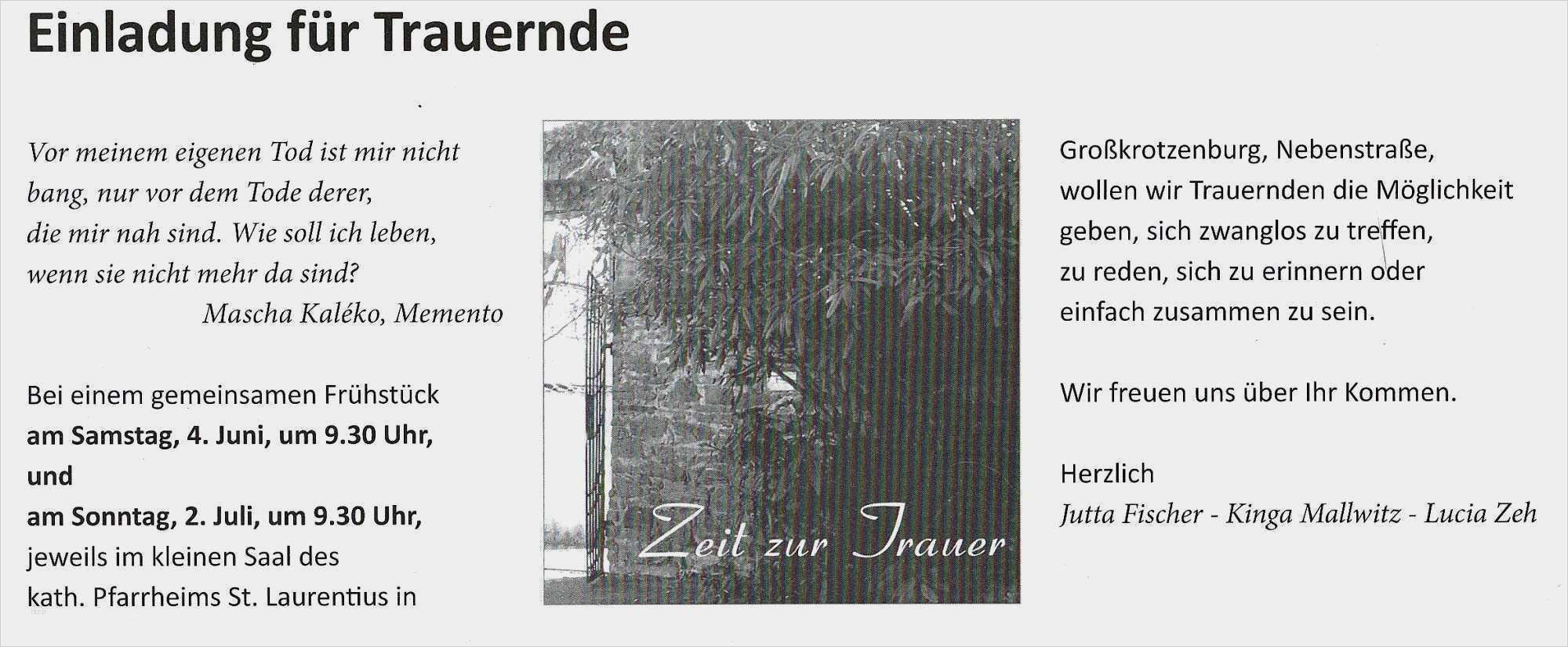 Einladung für Trauernde

Vor meinem eigenen Tod ist mir nicht bang, nur vor dem Tode derer, die mir nah sind. Wie soll ich leben, wenn sie nicht mehr da sind?
Mascha Kaléko, Memento

Bei einem gemeinsamen Frühstück
am Samstag, 4. Juni, um 9.30 Uhr,
und
am Sonntag, 2. Juli, um 9.30 Uhr,
jeweils im kleinen Saal des kath. Pfarrheims St. Laurentius in

Zeit zur Trauer

Großkrotzenburg, Nebenstraße, wollen wir Trauernden die Möglichkeit geben, sich zwanglos zu treffen, zu reden, sich zu erinnern oder einfach zusammen zu sein.

Wir freuen uns über Ihr Kommen.

Herzlich
Jutta Fischer - Kinga Mallwitz - Lucia Zeh